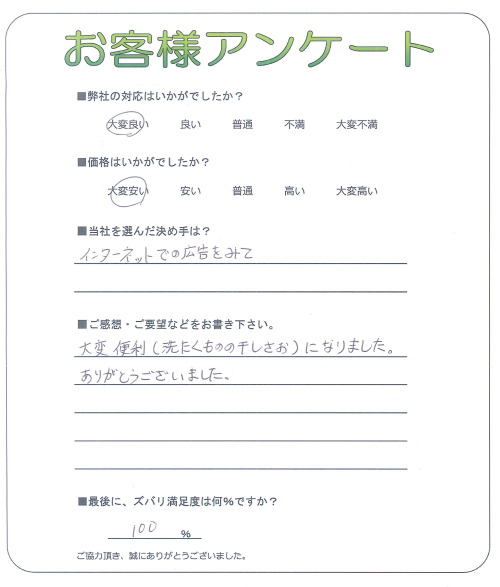 お客様アンケート

■弊社の対応はいかがでしたか？

大変良い　良い　普通　不満　大変不満

■価格はいかがでしたか？

大変安い　安い　普通　高い　大変高い

■当社を選んだ決め手は？

インターネットでの広告をみて

■ご感想・ご要望などをお書き下さい。

大変便利（洗たくものの干しさお）になりました。
ありがとうございました。

■最後に、ズバリ満足度は何％ですか？

100 ％

ご協力頂き、誠にありがとうございました。